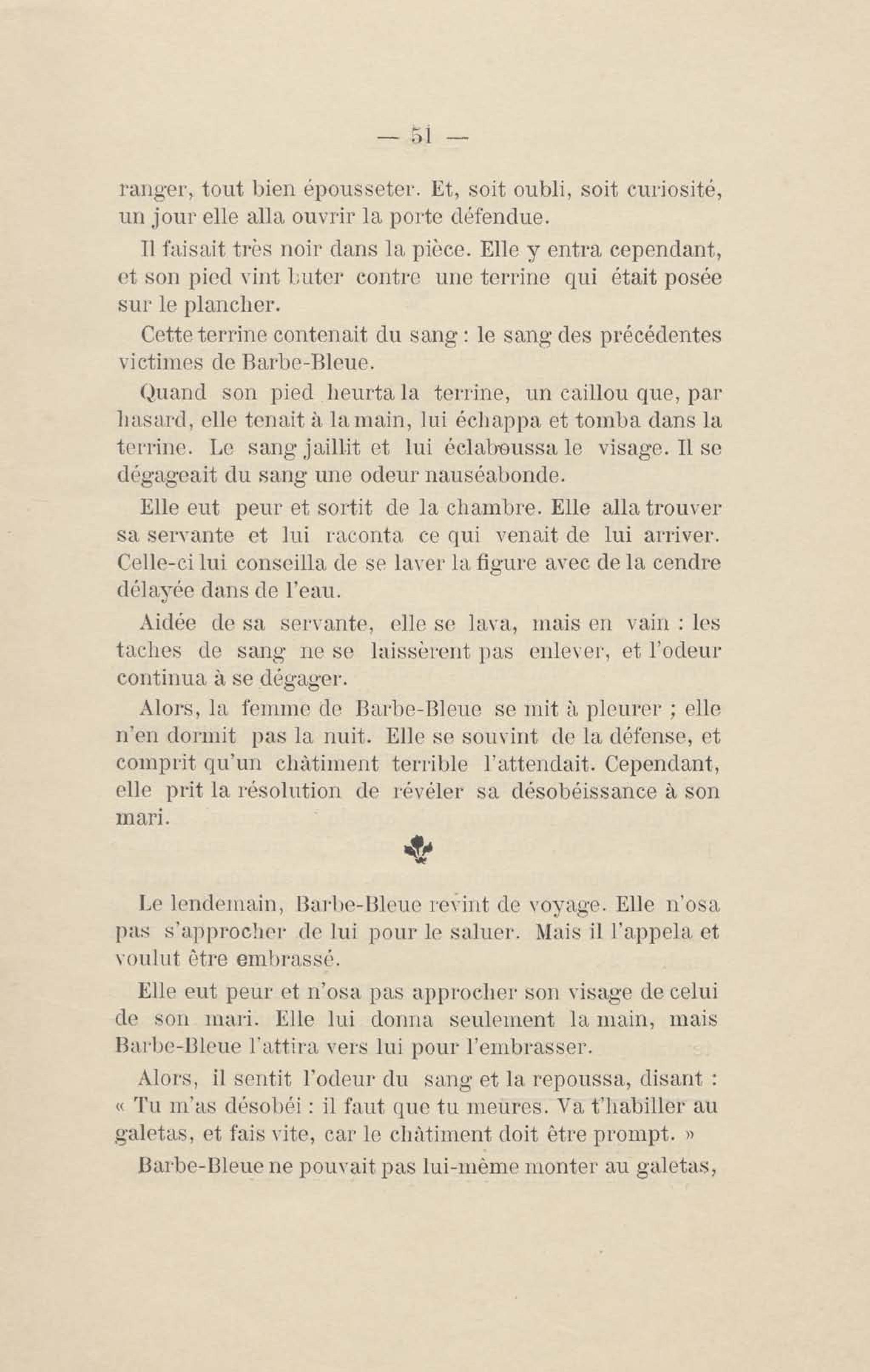 — 51 —

ranger, tout bien épousseter. Et, soit oubli, soit curiosité, un jour elle alla ouvrir la porte défendue.

Il faisait très noir dans la pièce. Elle y entra cependant, et son pied vint buter contre une terrine qui était posée sur le plancher.

Cette terrine contenait du sang : le sang des précédentes victimes de Barbe-Bleue.

Quand son pied heurta la terrine, un caillou que, par hasard, elle tenait à la main, lui échappa et tomba dans la terrine. Le sang jaillit et lui éclaboussa le visage. Il se dégageait du sang une odeur nauséabonde.

Elle eut peur et sortit de la chambre. Elle alla trouver sa servante et lui raconta ce qui venait de lui arriver. Celle-ci lui conseilla de se laver la figure avec de la cendre délayée dans de l'eau.

Aidée de sa servante, elle se lava, mais en vain : les taches de sang ne se laissèrent pas enlever, et l'odeur continua à se dégager.

Alors, la femme de Barbe-Bleue se mit à pleurer ; elle n'en dormit pas la nuit. Elle se souvint de la défense, et comprit qu'un châtiment terrible l'attendait. Cependant, elle prit la résolution de révéler sa désobéissance à son mari.

Le lendemain, Barbe-Bleue revint de voyage. Elle n'osa pas s'approcher de lui pour le saluer. Mais il l'appela et voulut être embrassé.

Elle eut peur et n'osa pas approcher son visage de celui de son mari. Elle lui donna seulement la main, mais Barbe-Bleue l'attira vers lui pour l'embrasser.

Alors, il sentit l'odeur du sang et la repoussa, disant : « Tu m'as désobéi : il faut que tu meures. Va t'habiller au galetas, et fais vite, car le châtiment doit être prompt. »

Barbe-Bleue ne pouvait pas lui-même monter au galetas,